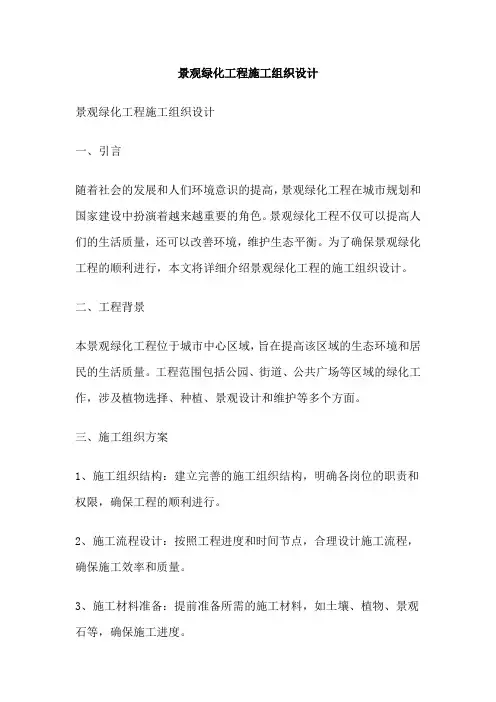 景观绿化工程施工组织设计

景观绿化工程施工组织设计

一、引言

随着社会的发展和人们环境意识的提高，景观绿化工程在城市规划和国家建设中扮演着越来越重要的角色。景观绿化工程不仅可以提高人们的生活质量，还可以改善环境，维护生态平衡。为了确保景观绿化工程的顺利进行，本文将详细介绍景观绿化工程的施工组织设计。

二、工程背景

本景观绿化工程位于城市中心区域，旨在提高该区域的生态环境和居民的生活质量。工程范围包括公园、街道、公共广场等区域的绿化工作，涉及植物选择、种植、景观设计和维护等多个方面。

三、施工组织方案

1、施工组织结构：建立完善的施工组织结构，明确各岗位的职责和权限，确保工程的顺利进行。

2、施工流程设计：按照工程进度和时间节点，合理设计施工流程，确保施工效率和质量。

3、施工材料准备：提前准备所需的施工材料，如土壤、植物、景观石等，确保施工进度。